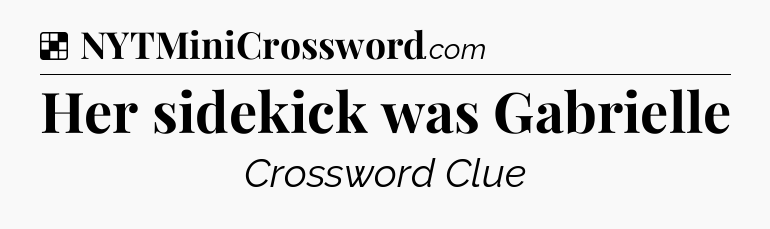 NYTMiniCrossword.com

Her sidekick was Gabrielle

Crossword Clue